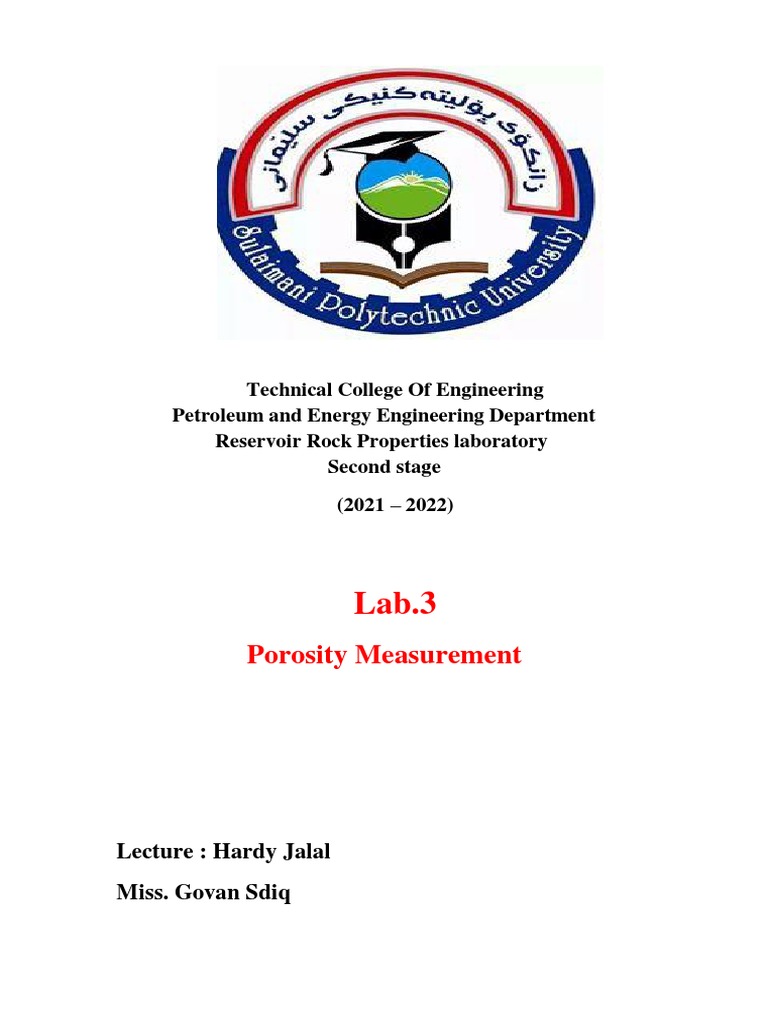 زانکۆی پۆلیتەکنیکی سلێمانی

Sulaimani Polytechnic University

Technical College Of Engineering
Petroleum and Energy Engineering Department
Reservoir Rock Properties laboratory
Second stage

(2021 – 2022)

Lab.3

Porosity Measurement

Lecture : Hardy Jalal

Miss. Govan Sdiq